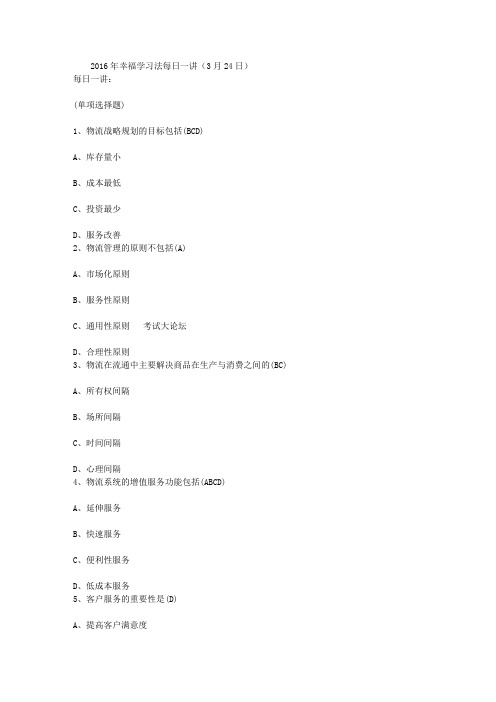 2016年幸福学习法每日一讲（3月24日）
每日一讲：

(单项选择题)

1、物流战略规划的目标包括(BCD)

A、库存量小

B、成本最低

C、投资最少

D、服务改善
2、物流管理的原则不包括(A)

A、市场化原则

B、服务性原则

C、通用性原则　考试大论坛

D、合理性原则
3、物流在流通中主要解决商品在生产与消费之间的(BC)

A、所有权间隔

B、场所间隔

C、时间间隔

D、心理间隔
4、物流系统的增值服务功能包括(ABCD)

A、延伸服务

B、快速服务

C、便利性服务

D、低成本服务
5、客户服务的重要性是(D)

A、提高客户满意度